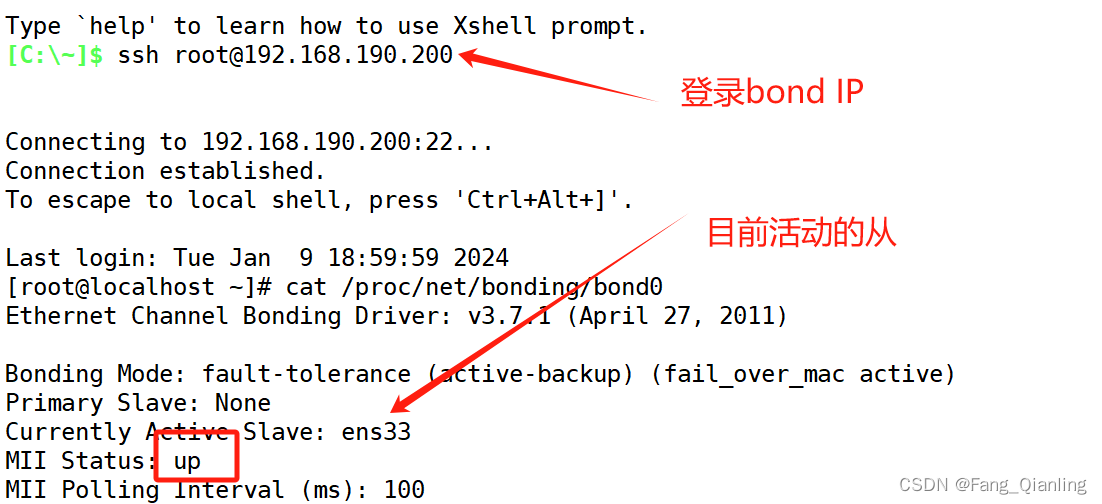 Type `help' to learn how to use Xshell prompt.
[C:\~]$ ssh root@192.168.190.200

登录bond IP

Connecting to 192.168.190.200:22...
Connection established.
To escape to local shell, press 'Ctrl+Alt+]'.

目前活动的从

Last login: Tue Jan  9 18:59:59 2024
[root@localhost ~]# cat /proc/net/bonding/bond0
Ethernet Channel Bonding Driver: v3.7.1 (April 27, 2011)

Bonding Mode: fault-tolerance (active-backup) (fail_over_mac active)
Primary Slave: None
Currently Active Slave: ens33
MII Status: up
MII Polling Interval (ms): 100

CSDN @Fang_Qianling